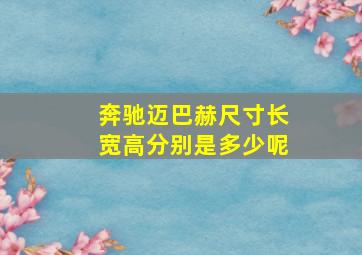 奔驰迈巴赫尺寸长宽高分别是多少呢